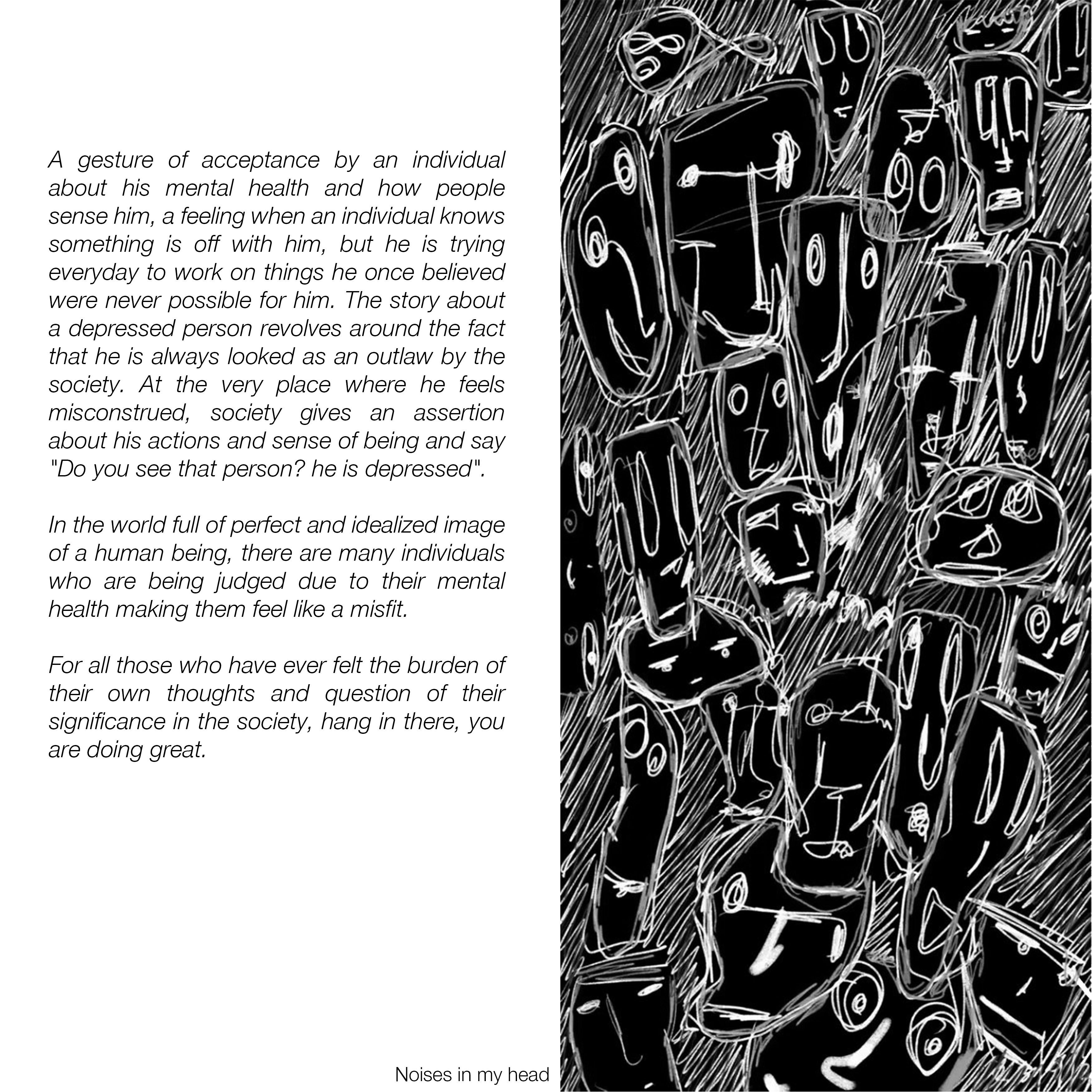 A gesture of acceptance by an individual about his mental health and how people sense him, a feeling when an individual knows something is off with him, but he is trying everyday to work on things he once believed were never possible for him. The story about a depressed person revolves around the fact that he is always looked as an outlaw by the society. At the very place where he feels misconstrued, society gives an assertion about his actions and sense of being and say "Do you see that person? he is depressed".

In the world full of perfect and idealized image of a human being, there are many individuals who are being judged due to their mental health making them feel like a misfit.

For all those who have ever felt the burden of their own thoughts and question of their significance in the society, hang in there, you are doing great.

Noises in my head